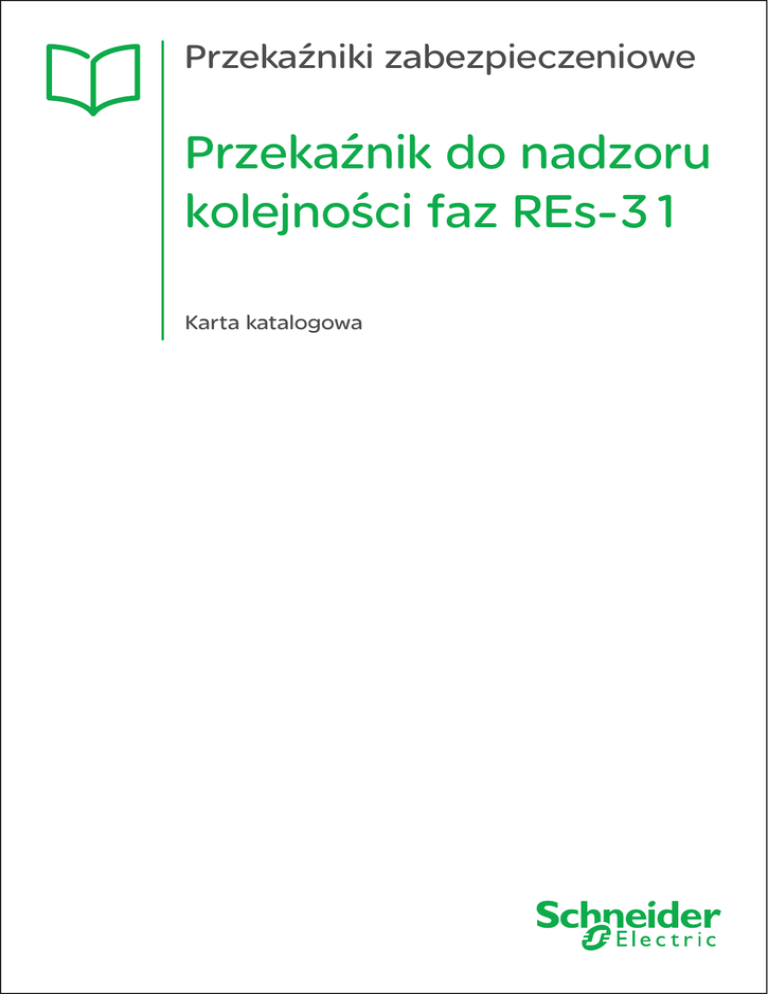 Przekaźniki zabezpieczeniowe

Przekaźnik do nadzoru kolejności faz REs-31

Karta katalogowa

Schneider Electric